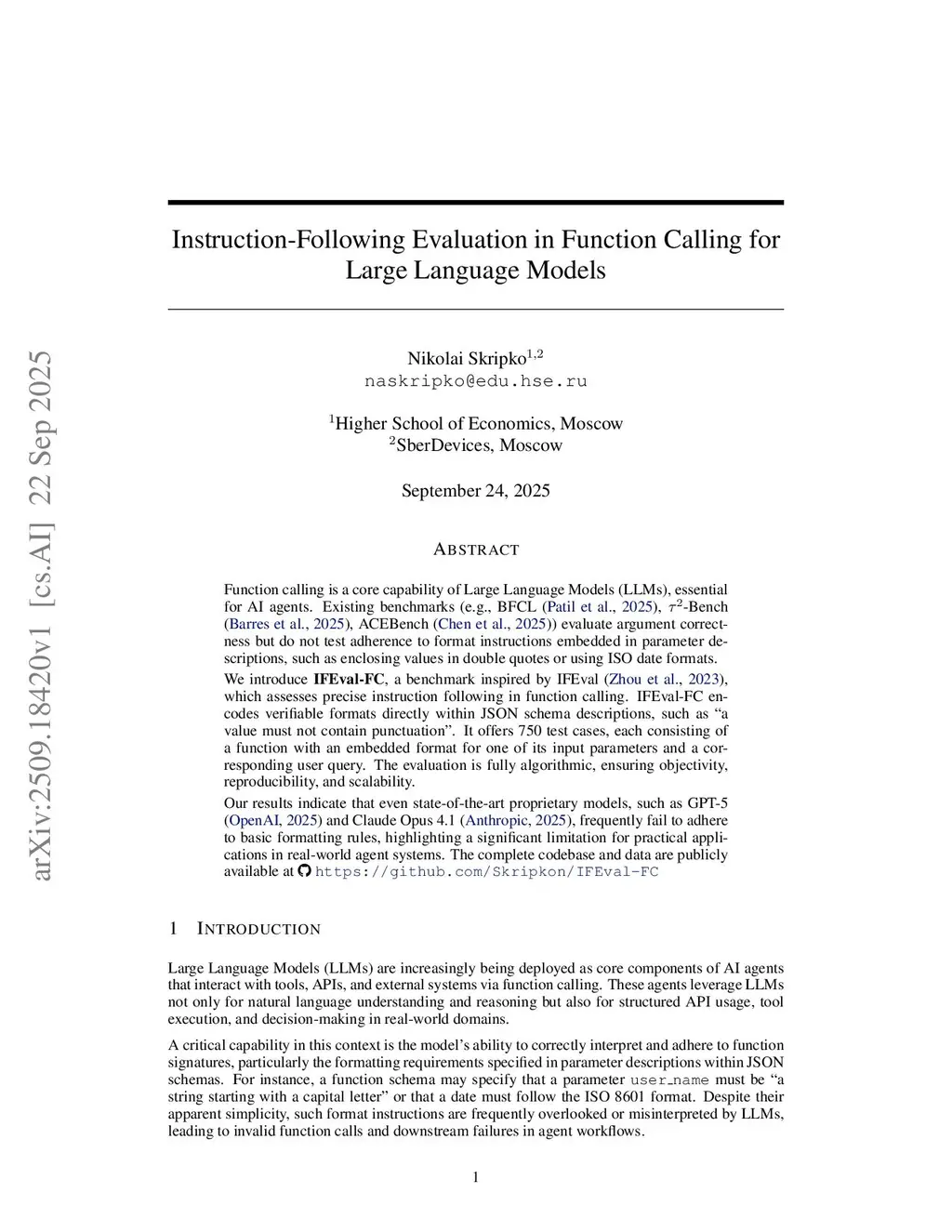 arXiv:2509.18420v1 [cs.AI] 22 Sep 2025

Instruction-Following Evaluation in Function Calling for Large Language Models

Nikolai Skripko$^{1,2}$
naskripko@edu.hse.ru

$^1$Higher School of Economics, Moscow
$^2$SberDevices, Moscow

September 24, 2025

ABSTRACT

Function calling is a core capability of Large Language Models (LLMs), essential for AI agents. Existing benchmarks (e.g., BFCL (Patil et al., 2025), $\tau^2$-Bench (Barres et al., 2025), ACEBench (Chen et al., 2025)) evaluate argument correctness but do not test adherence to format instructions embedded in parameter descriptions, such as enclosing values in double quotes or using ISO date formats.

We introduce IFEval-FC, a benchmark inspired by IFEval (Zhou et al., 2023), which assesses precise instruction following in function calling. IFEval-FC encodes verifiable formats directly within JSON schema descriptions, such as "a value must not contain punctuation". It offers 750 test cases, each consisting of a function with an embedded format for one of its input parameters and a corresponding user query. The evaluation is fully algorithmic, ensuring objectivity, reproducibility, and scalability.

Our results indicate that even state-of-the-art proprietary models, such as GPT-5 (OpenAI, 2025) and Claude Opus 4.1 (Anthropic, 2025), frequently fail to adhere to basic formatting rules, highlighting a significant limitation for practical applications in real-world agent systems. The complete codebase and data are publicly available at https://github.com/Skripkon/IFEval-FC

1 INTRODUCTION

Large Language Models (LLMs) are increasingly being deployed as core components of AI agents that interact with tools, APIs, and external systems via function calling. These agents leverage LLMs not only for natural language understanding and reasoning but also for structured API usage, tool execution, and decision-making in real-world domains.

A critical capability in this context is the model's ability to correctly interpret and adhere to function signatures, particularly the formatting requirements specified in parameter descriptions within JSON schemas. For instance, a function schema may specify that a parameter user_name must be "a string starting with a capital letter" or that a date must follow the ISO 8601 format. Despite their apparent simplicity, such format instructions are frequently overlooked or misinterpreted by LLMs, leading to invalid function calls and downstream failures in agent workflows.

1